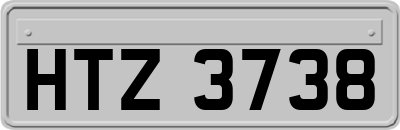 HTZ 3738